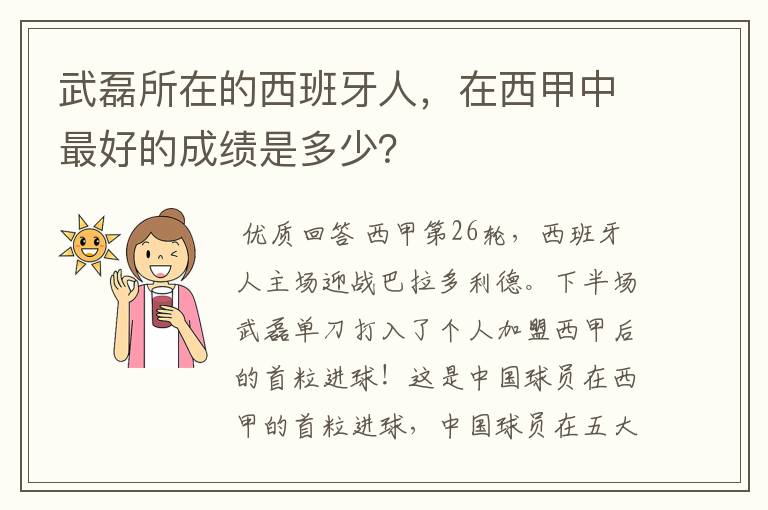 武磊所在的西班牙人，在西甲中最好的成绩是多少?

优质回答 西甲第26轮，西班牙人主场迎战巴拉多利德。下半场武磊单刀打入了个人加盟西甲后的首粒进球！这是中国球员在西甲的首粒进球，中国球员在五大